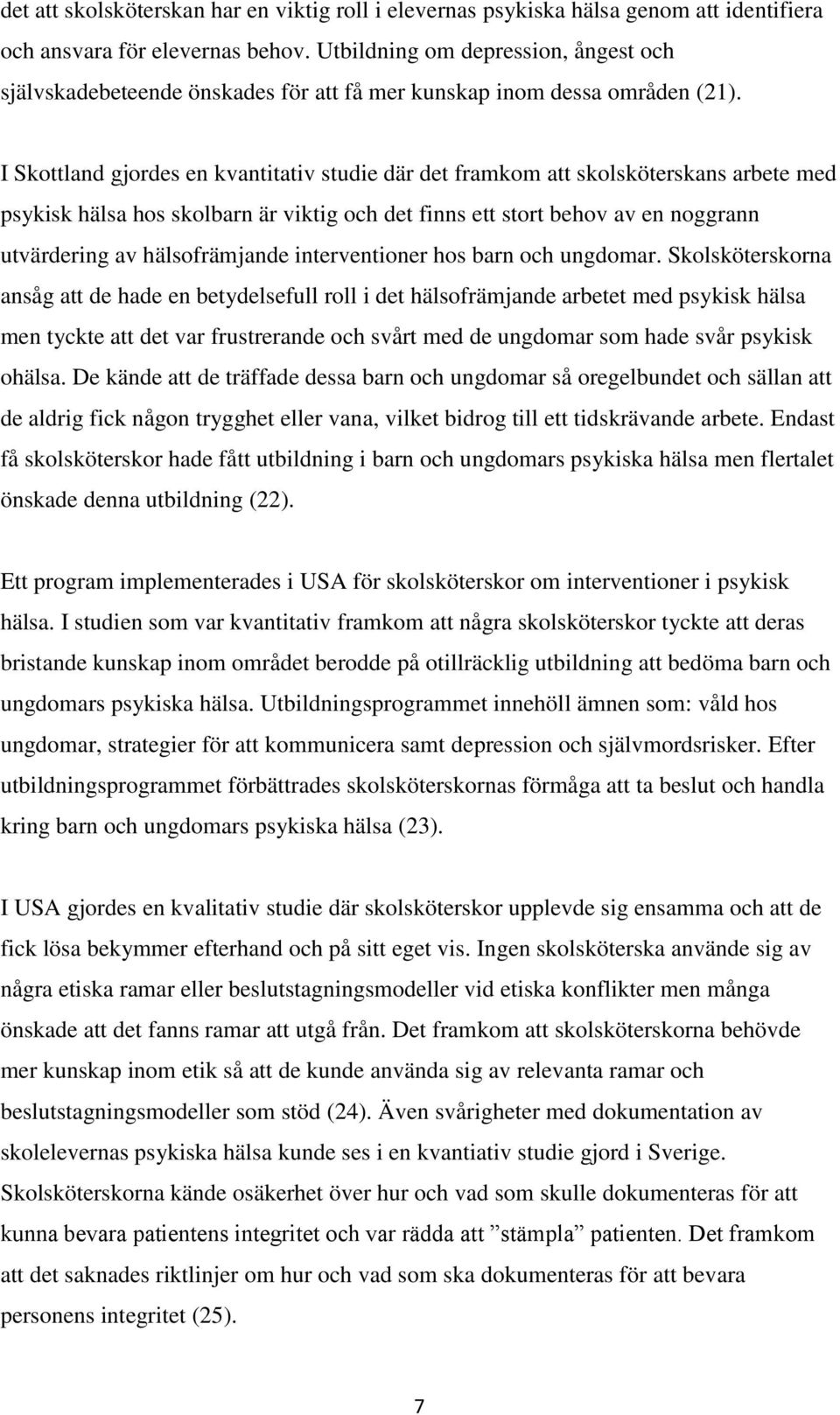 det att skolsköterskan har en viktig roll i elevernas psykiska hälsa genom att identifiera och ansvara för elevernas behov. Utbildning om depression, ångest och självskadebeteende önskades för att få mer kunskap inom dessa områden (21).

I Skottland gjordes en kvantitativ studie där det framkom att skolsköterskans arbete med psykisk hälsa hos skolbarn är viktig och det finns ett stort behov av en noggrann utvärdering av hälsofrämjande interventioner hos barn och ungdomar. Skolsköterskorna ansåg att de hade en betydelsefull roll i det hälsofrämjande arbetet med psykisk hälsa men tyckte att det var frustrerande och svårt med de ungdomar som hade svår psykisk ohälsa. De kände att de träffade dessa barn och ungdomar så oregelbundet och sällan att de aldrig fick någon trygghet eller vana, vilket bidrog till ett tidskrävande arbete. Endast få skolsköterskor hade fått utbildning i barn och ungdomars psykiska hälsa men flertalet önskade denna utbildning (22).

Ett program implementerades i USA för skolsköterskor om interventioner i psykisk hälsa. I studien som var kvantitativ framkom att några skolsköterskor tyckte att deras bristande kunskap inom området berodde på otillräcklig utbildning att bedöma barn och ungdomars psykiska hälsa. Utbildningsprogrammet innehöll ämnen som: våld hos ungdomar, strategier för att kommunicera samt depression och självmordsrisker. Efter utbildningsprogrammet förbättrades skolsköterskornas förmåga att ta beslut och handla kring barn och ungdomars psykiska hälsa (23).

I USA gjordes en kvalitativ studie där skolsköterskor upplevde sig ensamma och att de fick lösa bekymmer efterhand och på sitt eget vis. Ingen skolsköterska använde sig av några etiska ramar eller beslutstagningsmodeller vid etiska konflikter men många önskade att det fanns ramar att utgå från. Det framkom att skolsköterskorna behövde mer kunskap inom etik så att de kunde använda sig av relevanta ramar och beslutstagningsmodeller som stöd (24). Även svårigheter med dokumentation av skolelevernas psykiska hälsa kunde ses i en kvantiativ studie gjord i Sverige. Skolsköterskorna kände osäkerhet över hur och vad som skulle dokumenteras för att kunna bevara patientens integritet och var rädda att ”stämpla” patienten. Det framkom att det saknades riktlinjer om hur och vad som ska dokumenteras för att bevara personens integritet (25).

7